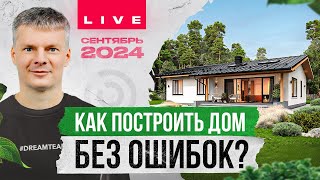 LIVE

СЕНТЯБРЬ
2024

#DREAMTEA

КАК ПОСТРОИТЬ ДОМ
БЕЗ ОШИБОК?